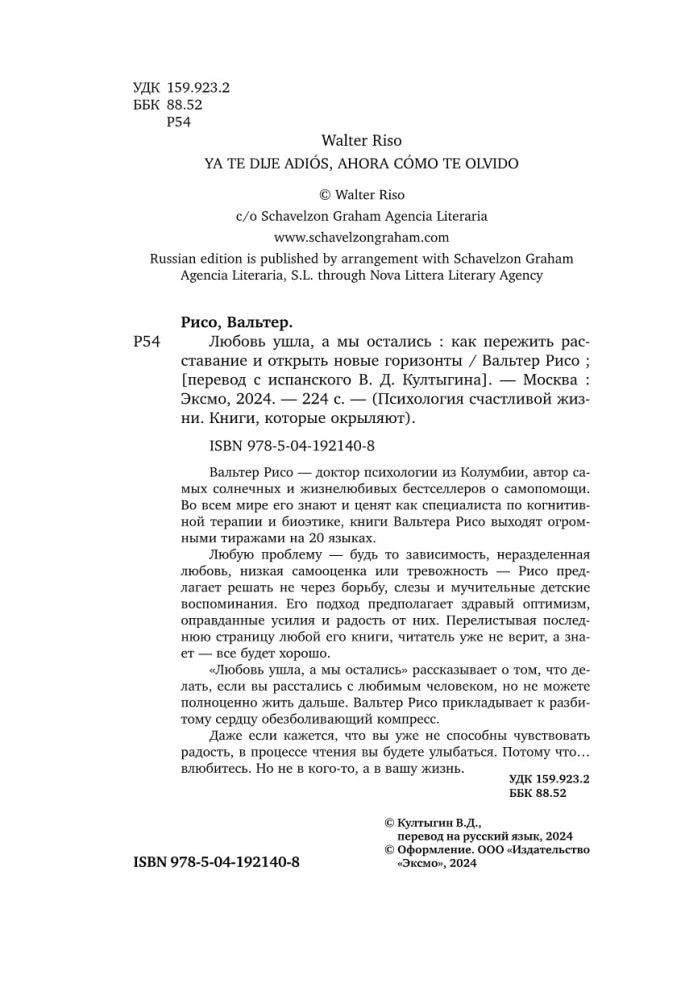 УДК 159.923.2
ББК 88.52
Р54

Walter Riso
YA TE DIJE ADIÓS, AHORA CÓMO TE OLVIDO

© Walter Riso
c/o Schavelzon Graham Agencia Literaria
www.schavelzongraham.com
Russian edition is published by arrangement with Schavelzon Graham Agencia Literaria, S.L. through Nova Littera Literary Agency

Рисо, Вальтер.
Р54 Любовь ушла, а мы остались : как пережить расставание и открыть новые горизонты / Вальтер Рисо ; [перевод с испанского В. Д. Култыгина]. — Москва : Эксмо, 2024. — 224 с. — (Психология счастливой жизни. Книги, которые окрыляют).

ISBN 978-5-04-192140-8

Вальтер Рисо — доктор психологии из Колумбии, автор самых солнечных и жизнелюбивых бестселлеров о самопомощи. Во всем мире его знают и ценят как специалиста по когнитивной терапии и биоэтике, книги Вальтера Рисо выходят огромными тиражами на 20 языках.

Любую проблему — будь то зависимость, неразделенная любовь, низкая самооценка или тревожность — Рисо предлагает решать не через борьбу, слезы и мучительные детские воспоминания. Его подход предполагает здравый оптимизм, оправданные усилия и радость от них. Перелистывая последнюю страницу любой его книги, читатель уже не верит, а знает — все будет хорошо.

«Любовь ушла, а мы остались» рассказывает о том, что делать, если вы расстались с любимым человеком, но не можете полноценно жить дальше. Вальтер Рисо прикладывает к разбитому сердцу обезболивающий компресс.

Даже если кажется, что вы уже не способны чувствовать радость, в процессе чтения вы будете улыбаться. Потому что… влюбитесь. Но не в кого-то, а в вашу жизнь.

УДК 159.923.2
ББК 88.52

© Култыгин В.Д., перевод на русский язык, 2024
© Оформление. ООО «Издательство «Эксмо», 2024

ISBN 978-5-04-192140-8